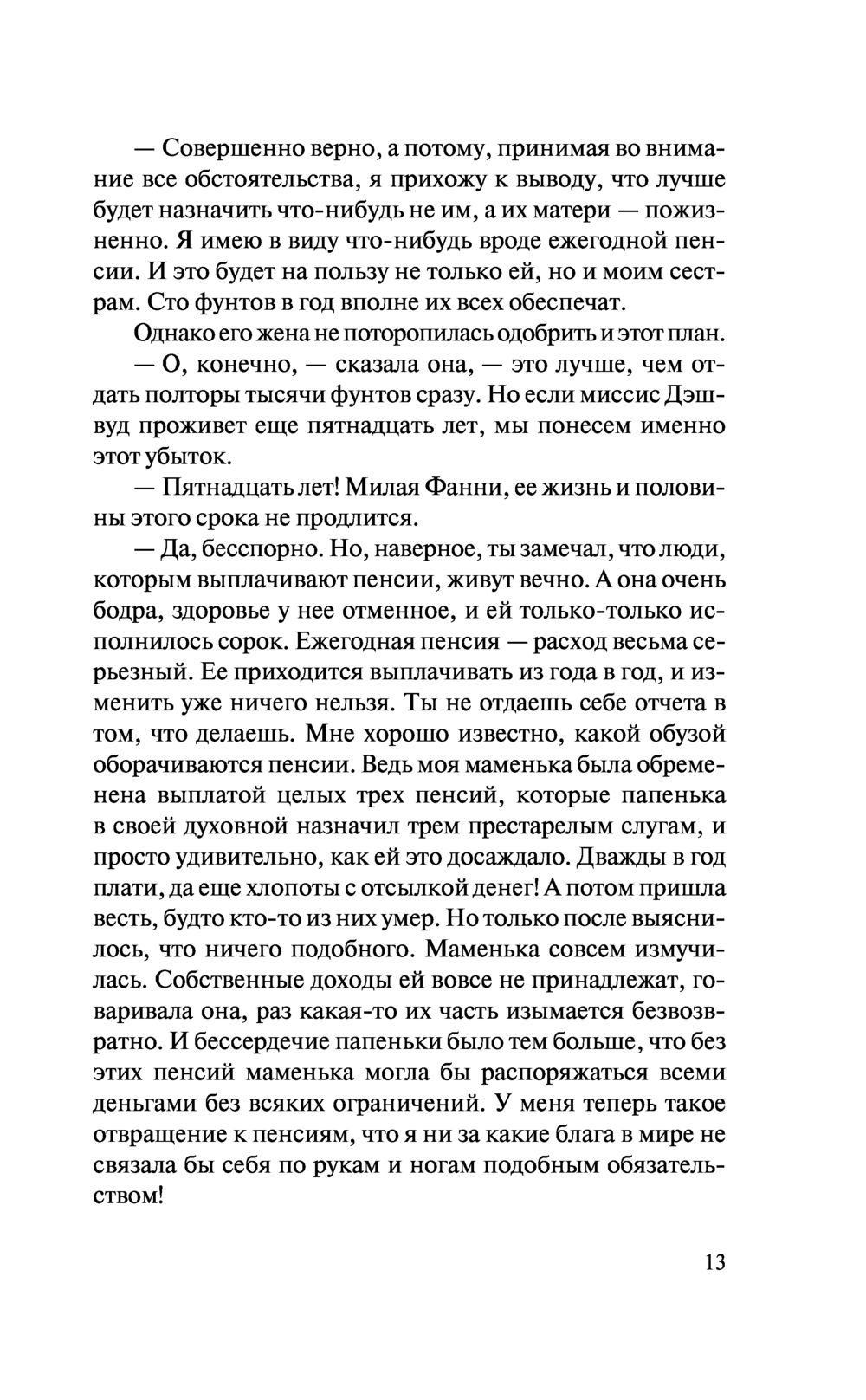 — Совершенно верно, а потому, принимая во внимание все обстоятельства, я прихожу к выводу, что лучше будет назначить что-нибудь не им, а их матери — пожизненно. Я имею в виду что-нибудь вроде ежегодной пенсии. И это будет на пользу не только ей, но и моим сестрам. Сто фунтов в год вполне их всех обеспечат.

Однако его жена не поторопилась одобрить и этот план.

— О, конечно, — сказала она, — это лучше, чем отдать полторы тысячи фунтов сразу. Но если миссис Дэшвуд проживет еще пятнадцать лет, мы понесем именно этот убыток.

— Пятнадцать лет! Милая Фанни, ее жизнь и половины этого срока не продлится.

— Да, бесспорно. Но, наверное, ты замечал, что люди, которым выплачивают пенсии, живут вечно. А она очень бодра, здоровье у нее отменное, и ей только-только исполнилось сорок. Ежегодная пенсия — расход весьма серьезный. Ее приходится выплачивать из года в год, и изменить уже ничего нельзя. Ты не отдаешь себе отчета в том, что делаешь. Мне хорошо известно, какой обузой оборачиваются пенсии. Ведь моя маменька была обременена выплатой целых трех пенсий, которые папенька в своей духовной назначил трем престарелым слугам, и просто удивительно, как ей это досаждало. Дважды в год плати, да еще хлопоты с отсылкой денег! А потом пришла весть, будто кто-то из них умер. Но только после выяснилось, что ничего подобного. Маменька совсем измучилась. Собственные доходы ей вовсе не принадлежат, говаривала она, раз какая-то их часть изымается безвозвратно. И бессердечие папеньки было тем больше, что без этих пенсий маменька могла бы распоряжаться всеми деньгами без всяких ограничений. У меня теперь такое отвращение к пенсиям, что я ни за какие блага в мире не связала бы себя по рукам и ногам подобным обязательством!

13